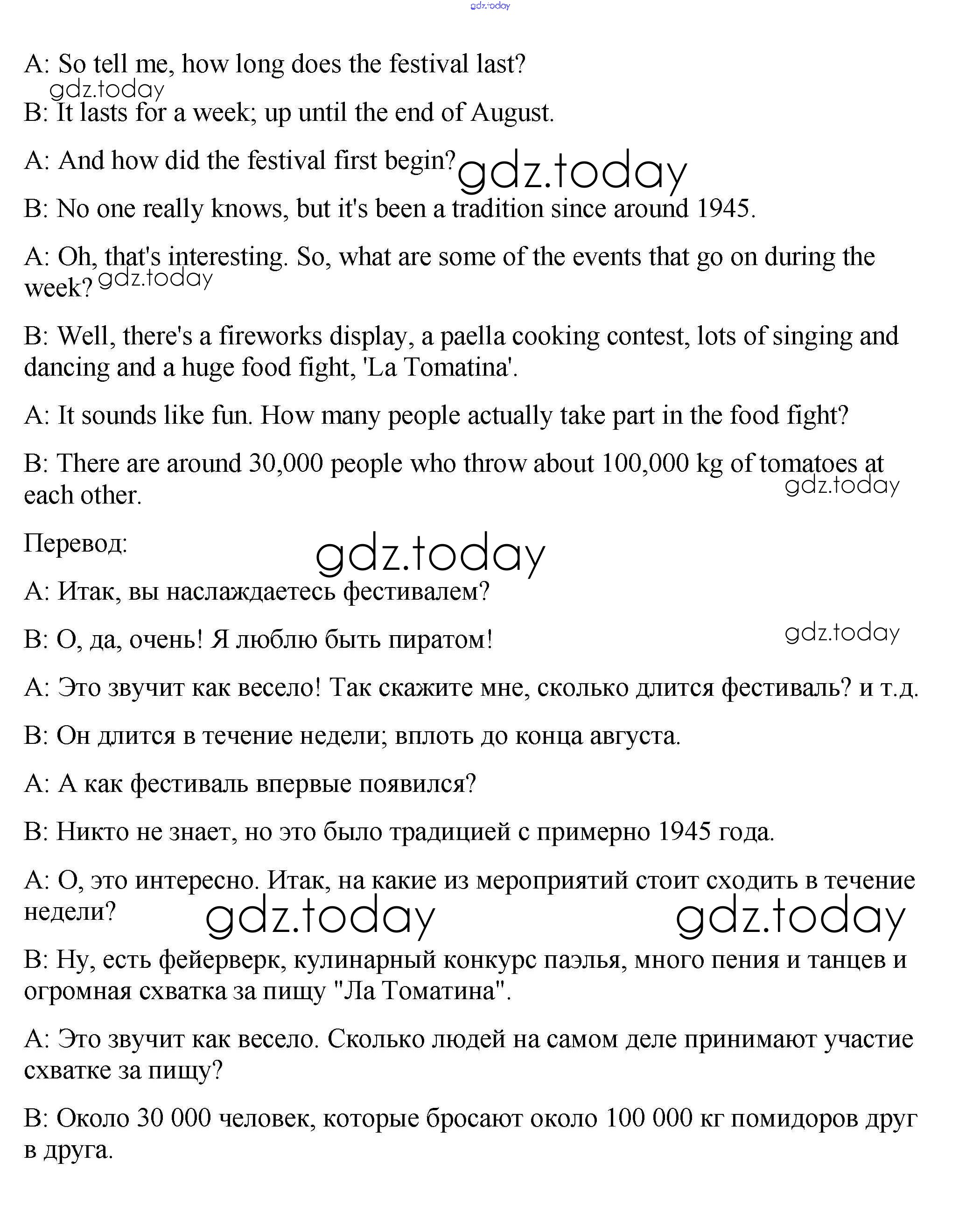 gdz.today

A: So tell me, how long does the festival last?

gdz.today

B: It lasts for a week; up until the end of August.

A: And how did the festival first begin? gdz.today

B: No one really knows, but it's been a tradition since around 1945.

A: Oh, that's interesting. So, what are some of the events that go on during the week? gdz.today

B: Well, there's a fireworks display, a paella cooking contest, lots of singing and dancing and a huge food fight, 'La Tomatina'.

A: It sounds like fun. How many people actually take part in the food fight?

B: There are around 30,000 people who throw about 100,000 kg of tomatoes at each other.

gdz.today

Перевод:

gdz.today

A: Итак, вы наслаждаетесь фестивалем?

B: О, да, очень! Я люблю быть пиратом!

gdz.today

A: Это звучит как весело! Так скажите мне, сколько длится фестиваль? и т.д.

B: Он длится в течение недели; вплоть до конца августа.

A: А как фестиваль впервые появился?

B: Никто не знает, но это было традицией с примерно 1945 года.

A: О, это интересно. Итак, на какие из мероприятий стоит сходить в течение недели?

gdz.today gdz.today

B: Ну, есть фейерверк, кулинарный конкурс паэлья, много пения и танцев и огромная схватка за пищу "Ла Томатина".

A: Это звучит как весело. Сколько людей на самом деле принимают участие схватке за пищу?

B: Около 30 000 человек, которые бросают около 100 000 кг помидоров друг в друга.